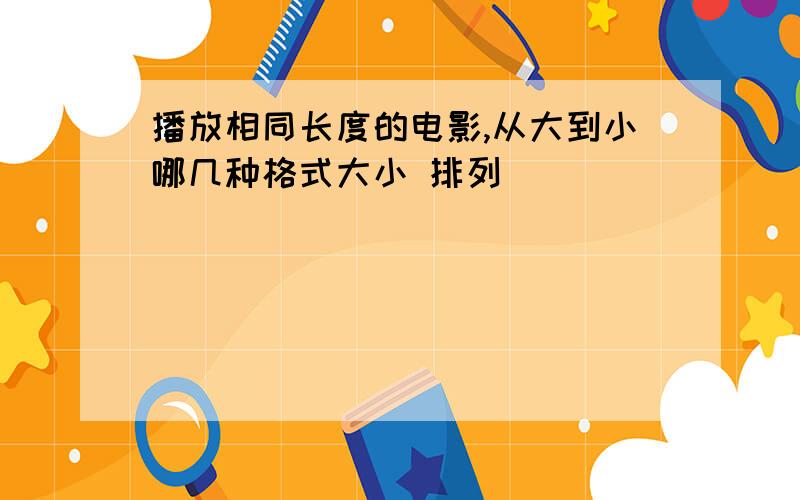 播放相同长度的电影,从大到小哪几种格式大小 排列